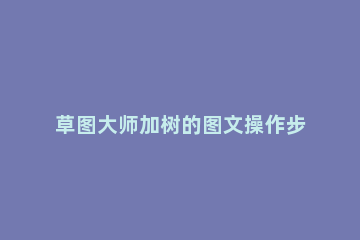 草图大师加树的图文操作步